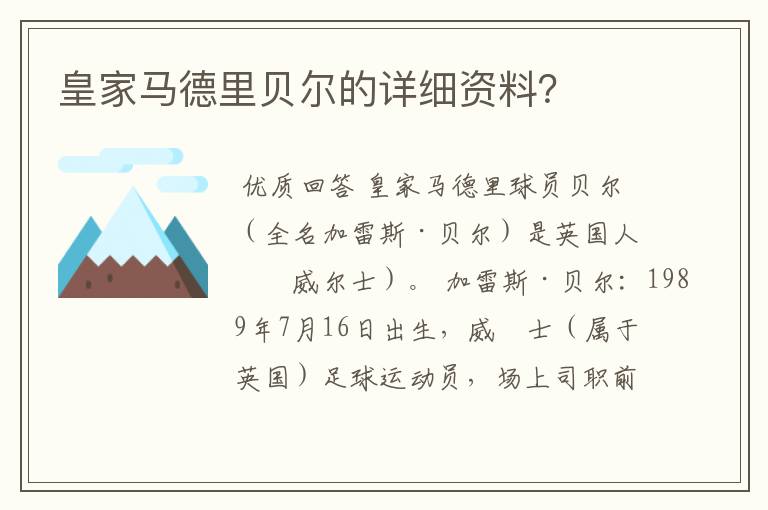 皇家马德里贝尔的详细资料?

优质回答 皇家马德里球员贝尔（全名加雷斯·贝尔）是英国人 威尔士）。 加雷斯·贝尔：1989年7月16日出生，威 士（属于英国）足球运动员，场上司职前